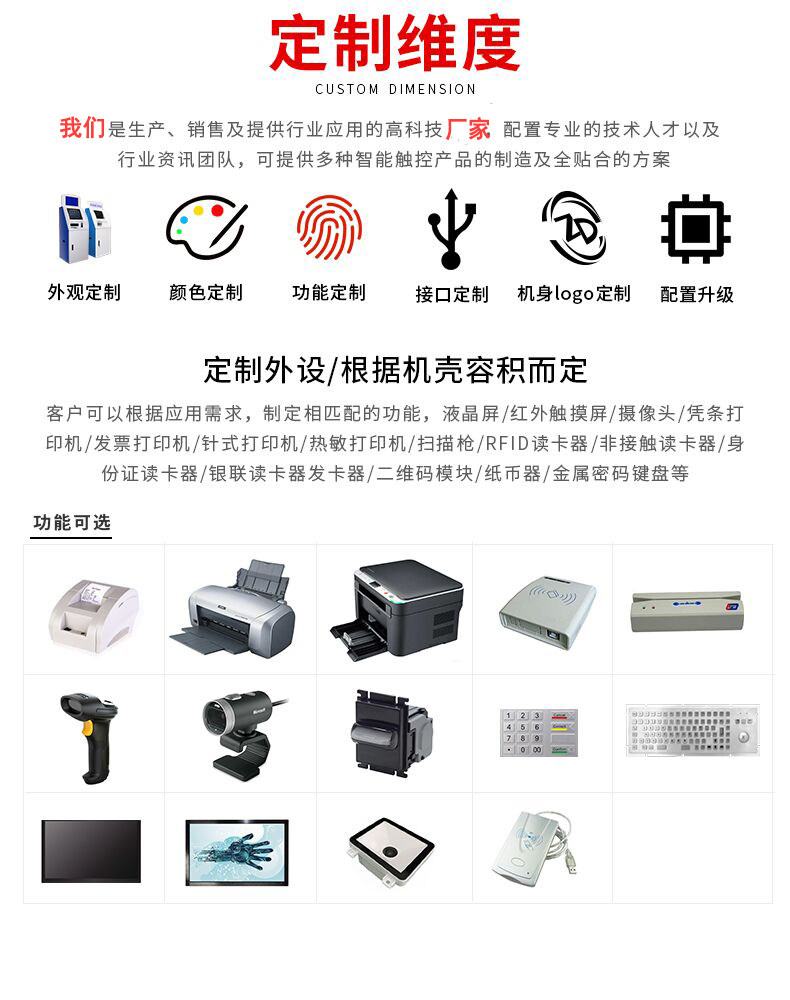 定制维度

CUSTOM DIMENSION

我们是生产、销售及提供行业应用的高科技厂家 配置专业的技术人才以及行业资讯团队，可提供多种智能触控产品的制造及全贴合的方案

外观定制 颜色定制 功能定制 接口定制 机身logo定制 配置升级

定制外设/根据机壳容积而定

客户可以根据应用需求，制定相匹配的功能，液晶屏/红外触摸屏/摄像头/凭条打印机/发票打印机/针式打印机/热敏打印机/扫描枪/RFID读卡器/非接触读卡器/身份证读卡器/银联读卡器发卡器/二维码模块/纸币器/金属密码键盘等

功能可选